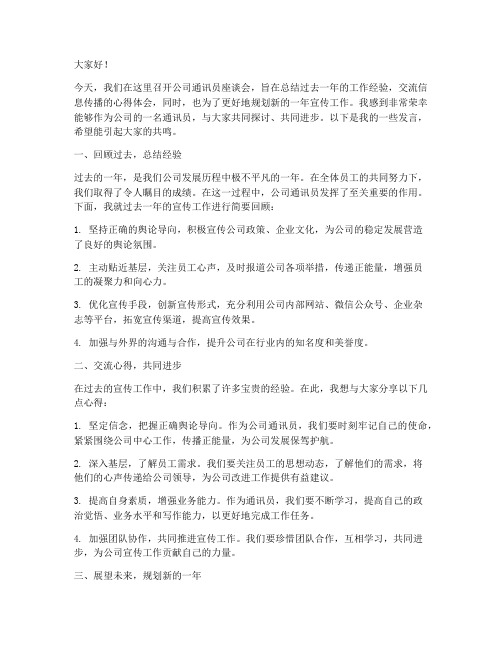 大家好！

今天，我们在这里召开公司通讯员座谈会，旨在总结过去一年的工作经验，交流信息传播的心得体会，同时，也为了更好地规划新的一年宣传工作。我感到非常荣幸能够作为公司的一名通讯员，与大家共同探讨、共同进步。以下是我的一些发言，希望能引起大家的共鸣。

一、回顾过去，总结经验

过去的一年，是我们公司发展历程中极不平凡的一年。在全体员工的共同努力下，我们取得了令人瞩目的成绩。在这一过程中，公司通讯员发挥了至关重要的作用。下面，我就过去一年的宣传工作进行简要回顾：

1. 坚持正确的舆论导向，积极宣传公司政策、企业文化，为公司的稳定发展营造了良好的舆论氛围。

2. 主动贴近基层，关注员工心声，及时报道公司各项举措，传递正能量，增强员工的凝聚力和向心力。

3. 优化宣传手段，创新宣传形式，充分利用公司内部网站、微信公众号、企业杂志等平台，拓宽宣传渠道，提高宣传效果。

4. 加强与外界的沟通与合作，提升公司在行业内的知名度和美誉度。

二、交流心得，共同进步

在过去的宣传工作中，我们积累了许多宝贵的经验。在此，我想与大家分享以下几点心得：

1. 坚定信念，把握正确舆论导向。作为公司通讯员，我们要时刻牢记自己的使命，紧紧围绕公司中心工作，传播正能量，为公司发展保驾护航。

2. 深入基层，了解员工需求。我们要关注员工的思想动态，了解他们的需求，将他们的心声传递给公司领导，为公司改进工作提供有益建议。

3. 提高自身素质，增强业务能力。作为通讯员，我们要不断学习，提高自己的政治觉悟、业务水平和写作能力，以更好地完成工作任务。

4. 加强团队协作，共同推进宣传工作。我们要珍惜团队合作，互相学习，共同进步，为公司宣传工作贡献自己的力量。

三、展望未来，规划新的一年